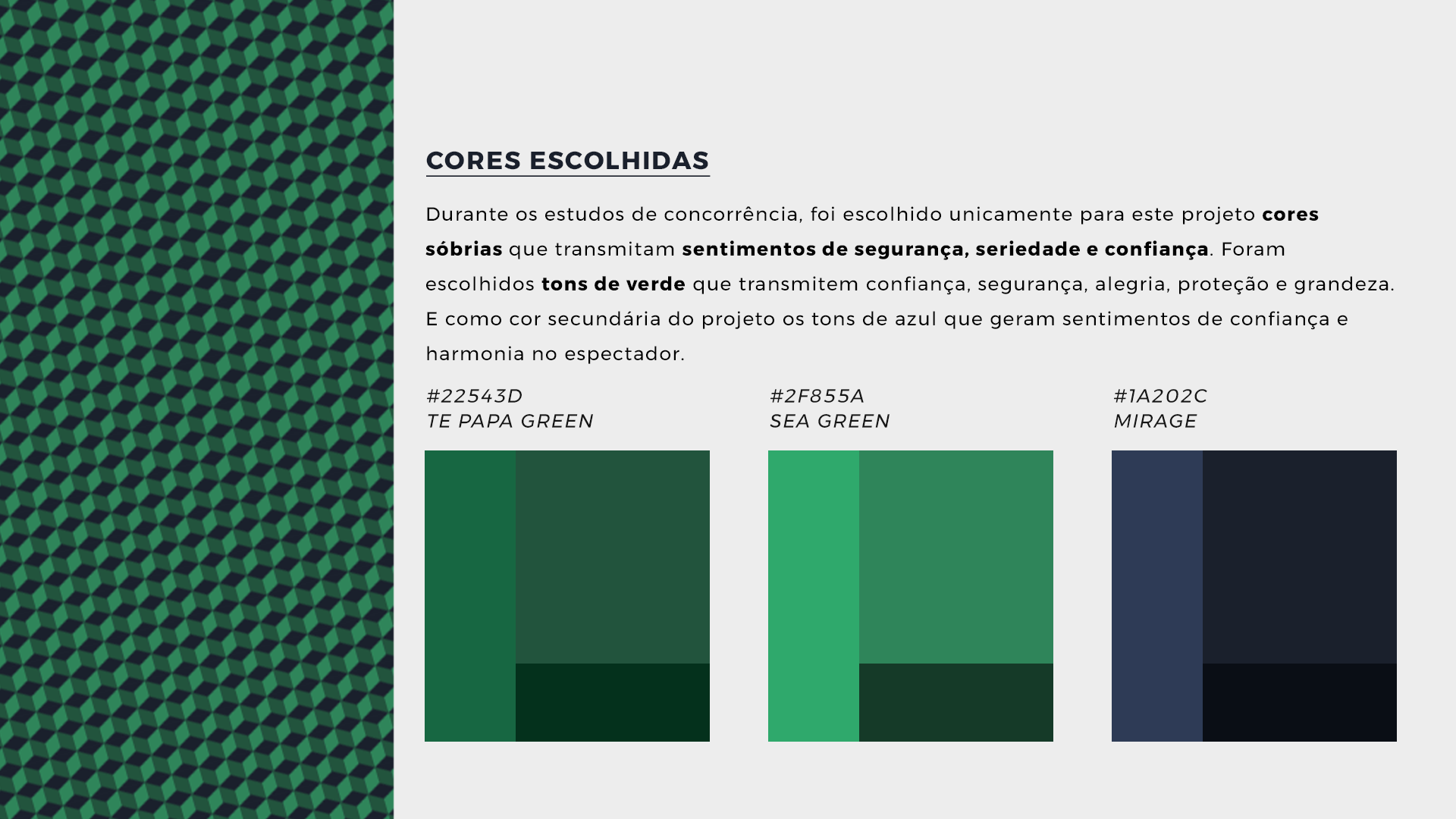 CORES ESCOLHIDAS

Durante os estudos de concorrência, foi escolhido unicamente para este projeto cores sóbrias que transmitam sentimentos de segurança, seriedade e confiança. Foram escolhidos tons de verde que transmitem confiança, segurança, alegria, proteção e grandeza. E como cor secundária do projeto os tons de azul que geram sentimentos de confiança e harmonia no espectador.

#22543D
TE PAPA GREEN

#2F855A
SEA GREEN

#1A202C
MIRAGE